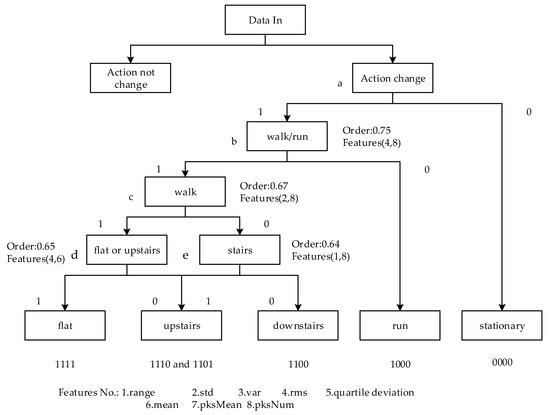 Data In

Action not change

a

Action change

1

0

b

walk/run

Order:0.75
Features(4,8)

1

0

c

walk

Order:0.67
Features(2,8)

1

0

Order:0.65
Features(4,6)

d

flat or upstairs

e

stairs

Order:0.64
Features(1,8)

1

0

1

0

flat

upstairs

downstairs

run

stationary

1111

1110 and 1101

1100

1000

0000

Features No.: 1.range 2.std 3.var 4.rms 5.quartile deviation 6.mean 7.pksMean 8.pksNum